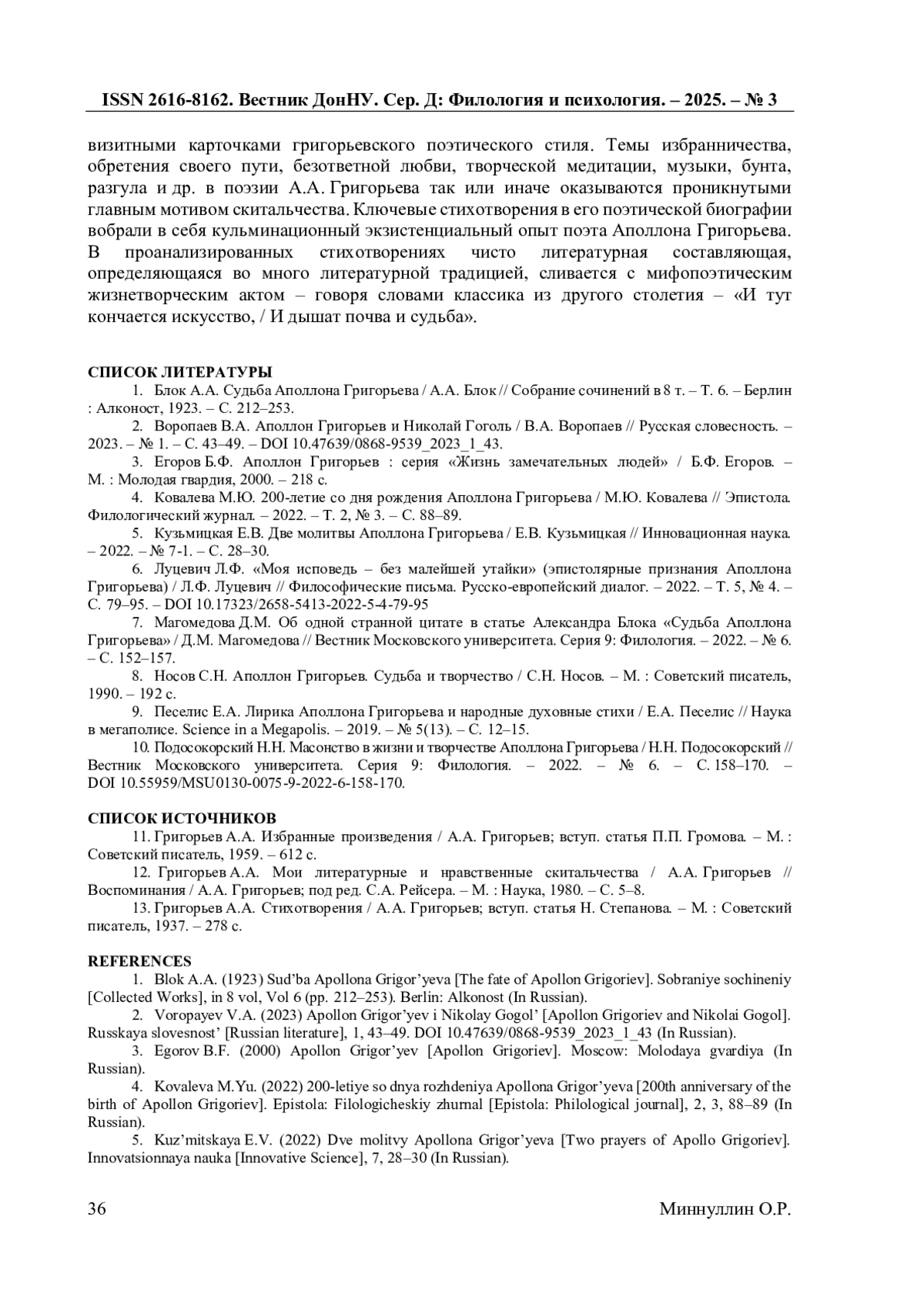 ISSN 2616-8162. Вестник ДонНУ. Сер. Д: Филология и психология. – 2025. – № 3

визитными карточками григорьевского поэтического стиля. Темы избранничества, обретения своего пути, безответной любви, творческой медитации, музыки, бунта, разгула и др. в поэзии А.А. Григорьева так или иначе оказываются проникнутыми главным мотивом скитальчества. Ключевые стихотворения в его поэтической биографии вобрали в себя кульминационный экзистенциальный опыт поэта Аполлона Григорьева. В проанализированных стихотворениях чисто литературная составляющая, определяющаяся во много литературной традицией, сливается с мифопоэтическим жизнетворческим актом – говоря словами классика из другого столетия – «И тут кончается искусство, / И дышат почва и судьба».

СПИСОК ЛИТЕРАТУРЫ
1. Блок А.А. Судьба Аполлона Григорьева / А.А. Блок // Собрание сочинений в 8 т. – Т. 6. – Берлин : Алконост, 1923. – С. 212–253.
2. Воропаев В.А. Аполлон Григорьев и Николай Гоголь / В.А. Воропаев // Русская словесность. – 2023. – № 1. – С. 43–49. – DOI 10.47639/0868-9539_2023_1_43.
3. Егоров Б.Ф. Аполлон Григорьев : серия «Жизнь замечательных людей» / Б.Ф. Егоров. – М. : Молодая гвардия, 2000. – 218 с.
4. Ковалева М.Ю. 200-летие со дня рождения Аполлона Григорьева / М.Ю. Ковалева // Эпистола. Филологический журнал. – 2022. – Т. 2, № 3. – С. 88–89.
5. Кузьмицкая Е.В. Две молитвы Аполлона Григорьева / Е.В. Кузьмицкая // Инновационная наука. – 2022. – № 7-1. – С. 28–30.
6. Луцевич Л.Ф. «Моя исповедь – без малейшей утайки» (эпистолярные признания Аполлона Григорьева) / Л.Ф. Луцевич // Философические письма. Русско-европейский диалог. – 2022. – Т. 5, № 4. – С. 79–95. – DOI 10.17323/2658-5413-2022-5-4-79-95
7. Магомедова Д.М. Об одной странной цитате в статье Александра Блока «Судьба Аполлона Григорьева» / Д.М. Магомедова // Вестник Московского университета. Серия 9: Филология. – 2022. – № 6. – С. 152–157.
8. Носов С.Н. Аполлон Григорьев. Судьба и творчество / С.Н. Носов. – М. : Советский писатель, 1990. – 192 с.
9. Песелис Е.А. Лирика Аполлона Григорьева и народные духовные стихи / Е.А. Песелис // Наука в мегаполисе. Science in a Megapolis. – 2019. – № 5(13). – С. 12–15.
10. Подосокорский Н.Н. Масонство в жизни и творчестве Аполлона Григорьева / Н.Н. Подосокорский // Вестник Московского университета. Серия 9: Филология. – 2022. – № 6. – С. 158–170. – DOI 10.55959/MSU0130-0075-9-2022-6-158-170.

СПИСОК ИСТОЧНИКОВ
11. Григорьев А.А. Избранные произведения / А.А. Григорьев; вступ. статья П.П. Громова. – М. : Советский писатель, 1959. – 612 с.
12. Григорьев А.А. Мои литературные и нравственные скитальчества / А.А. Григорьев // Воспоминания / А.А. Григорьев; под ред. С.А. Рейсера. – М. : Наука, 1980. – С. 5–8.
13. Григорьев А.А. Стихотворения / А.А. Григорьев; вступ. статья Н. Степанова. – М. : Советский писатель, 1937. – 278 с.

REFERENCES
1. Blok A.A. (1923) Sud’ba Apollona Grigor’yeva [The fate of Apollon Grigoriev]. Sobraniye sochineniy [Collected Works], in 8 vol, Vol 6 (pp. 212–253). Berlin: Alkonost (In Russian).
2. Voropayev V.A. (2023) Apollon Grigor’yev i Nikolay Gogol’ [Apollon Grigoriev and Nikolai Gogol]. Russkaya slovesnost’ [Russian literature], 1, 43–49. DOI 10.47639/0868-9539_2023_1_43 (In Russian).
3. Egorov B.F. (2000) Apollon Grigor’yev [Apollon Grigoriev]. Moscow: Molodaya gvardiya (In Russian).
4. Kovaleva M.Yu. (2022) 200-letiye so dnya rozhdeniya Apollona Grigor’yeva [200th anniversary of the birth of Apollon Grigoriev]. Epistola: Filologicheskiy zhurnal [Epistola: Philological journal], 2, 3, 88–89 (In Russian).
5. Kuz’mitskaya E.V. (2022) Dve molitvy Apollona Grigor’yeva [Two prayers of Apollo Grigoriev]. Innovatsionnaya nauka [Innovative Science], 7, 28–30 (In Russian).

36 Миннуллин О.Р.